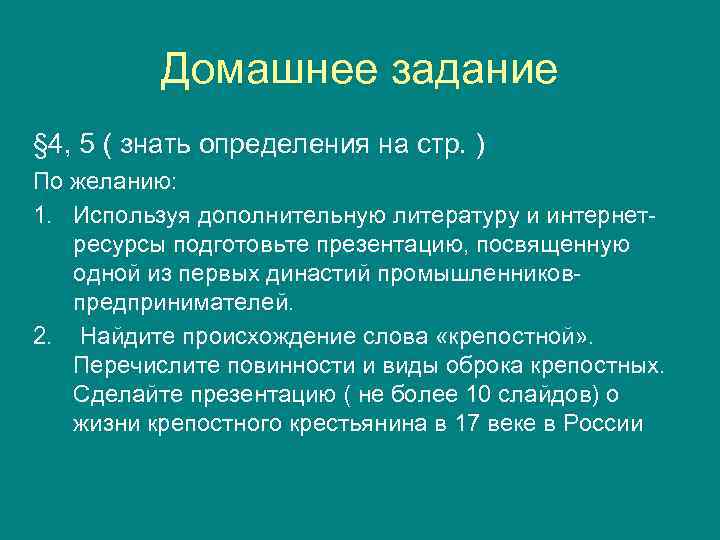 Домашнее задание

§4, 5 ( знать определения на стр. )

По желанию:

1. Используя дополнительную литературу и интернет-ресурсы подготовьте презентацию, посвященную одной из первых династий промышленников-предпринимателей.

2. Найдите происхождение слова «крепостной». Перечислите повинности и виды оброка крепостных. Сделайте презентацию ( не более 10 слайдов) о жизни крепостного крестьянина в 17 веке в России